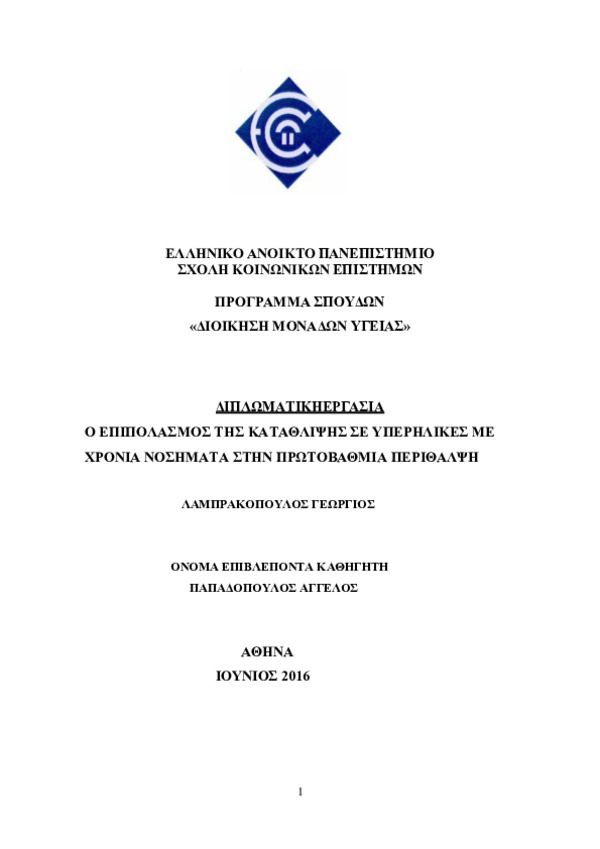 ΕΛΛΗΝΙΚΟ ΑΝΟΙΚΤΟ ΠΑΝΕΠΙΣΤΗΜΙΟ
ΣΧΟΛΗ ΚΟΙΝΩΝΙΚΩΝ ΕΠΙΣΤΗΜΩΝ

ΠΡΟΓΡΑΜΜΑ ΣΠΟΥΔΩΝ
«ΔΙΟΙΚΗΣΗ ΜΟΝΑΔΩΝ ΥΓΕΙΑΣ»

ΔΙΠΛΩΜΑΤΙΚΗΕΡΓΑΣΙΑ
Ο ΕΠΙΠΟΛΑΣΜΟΣ ΤΗΣ ΚΑΤΑΘΛΙΨΗΣ ΣΕ ΥΠΕΡΗΛΙΚΕΣ ΜΕ ΧΡΟΝΙΑ ΝΟΣΗΜΑΤΑ ΣΤΗΝ ΠΡΩΤΟΒΑΘΜΙΑ ΠΕΡΙΘΑΛΨΗ

ΛΑΜΠΡΑΚΟΠΟΥΛΟΣ ΓΕΩΡΓΙΟΣ

ΟΝΟΜΑ ΕΠΙΒΛΕΠΟΝΤΑ ΚΑΘΗΓΗΤΗ
ΠΑΠΑΔΟΠΟΥΛΟΣ ΑΓΓΕΛΟΣ

ΑΘΗΝΑ
ΙΟΥΝΙΟΣ 2016

1